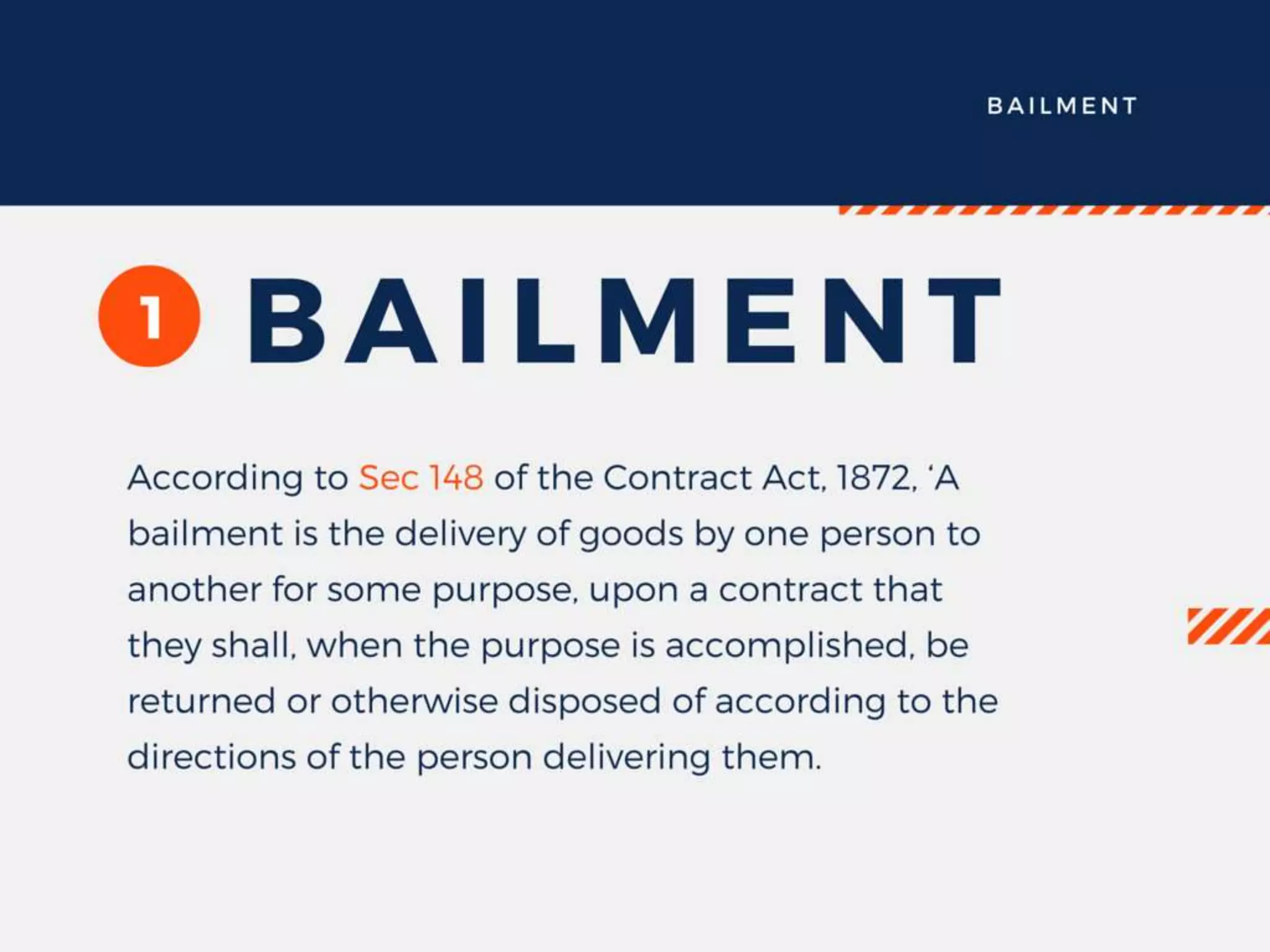 BAILMENT

1 BAILMENT

According to Sec 148 of the Contract Act, 1872, 'A bailment is the delivery of goods by one person to another for some purpose, upon a contract that they shall, when the purpose is accomplished, be returned or otherwise disposed of according to the directions of the person delivering them.